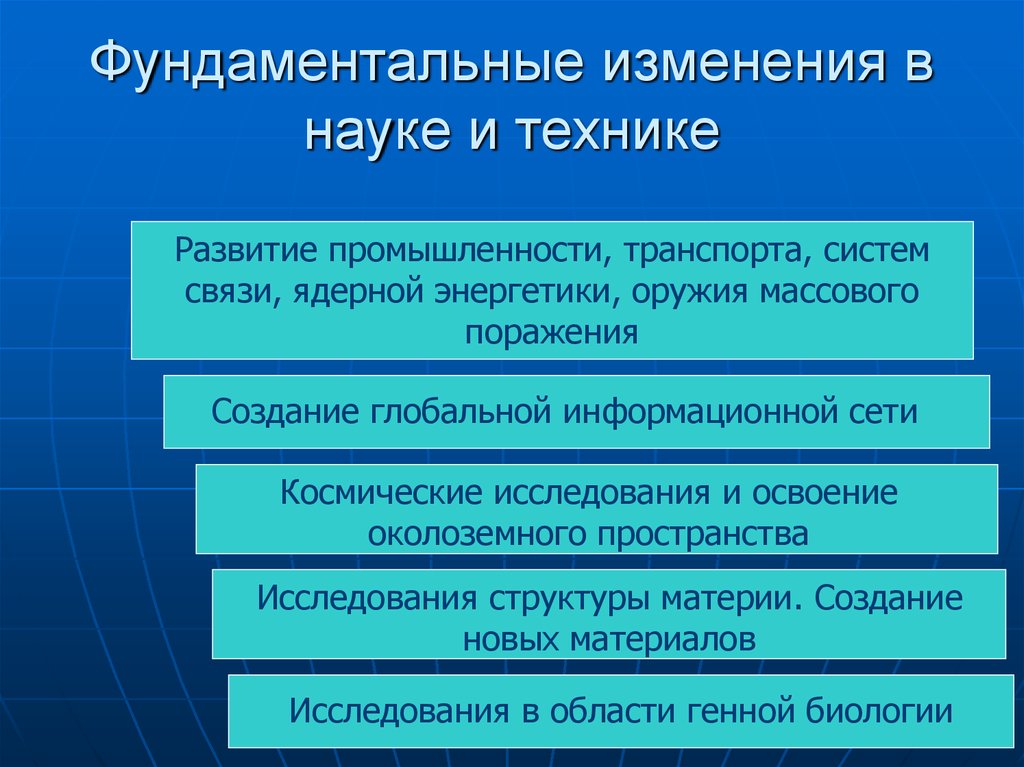 Фундаментальные изменения в науке и технике

Развитие промышленности, транспорта, систем связи, ядерной энергетики, оружия массового поражения

Создание глобальной информационной сети

Космические исследования и освоение околоземного пространства

Исследования структуры материи. Создание новых материалов

Исследования в области генной биологии